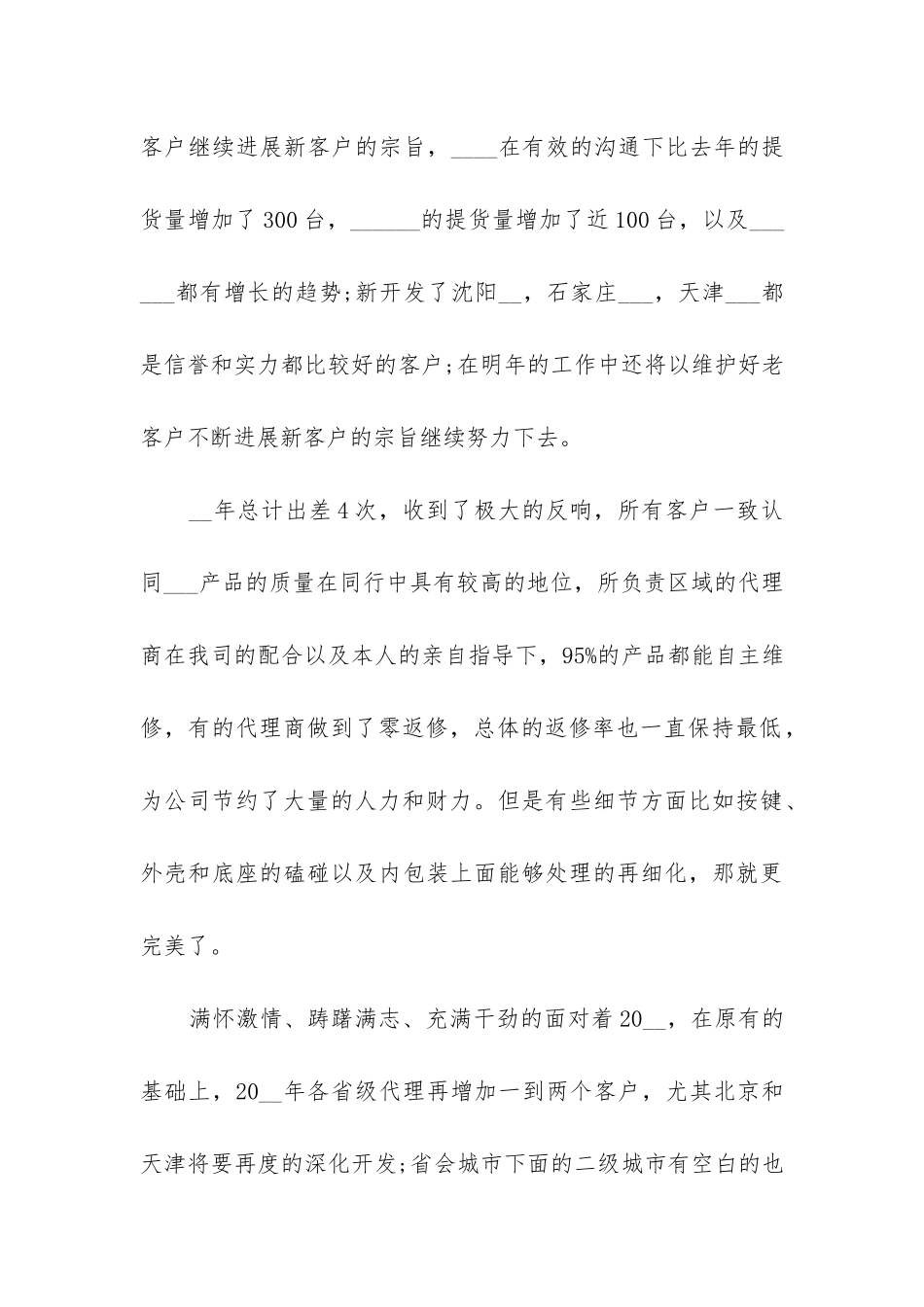 客户继续进展新客户的宗旨，____在有效的沟通下比去年的提货量增加了300台，______的提货量增加了近100台，以及______都有增长的趋势;新开发了沈阳__，石家庄___，天津___都是信誉和实力都比较好的客户;在明年的工作中还将以维护好老客户不断进展新客户的宗旨继续努力下去。

__年总计出差4次，收到了极大的反响，所有客户一致认同___产品的质量在同行中具有较高的地位，所负责区域的代理商在我司的配合以及本人的亲自指导下，95%的产品都能自主维修，有的代理商做到了零返修，总体的返修率也一直保持最低，为公司节约了大量的人力和财力。但是有些细节方面比如按键、外壳和底座的磕碰以及内包装上面能够处理的再细化，那就更完美了。

满怀激情、踌躇满志、充满干劲的面对着20__，在原有的基础上，20__年各省级代理再增加一到两个客户，尤其北京和天津将要再度的深化开发;省会城市下面的二级城市有空白的也